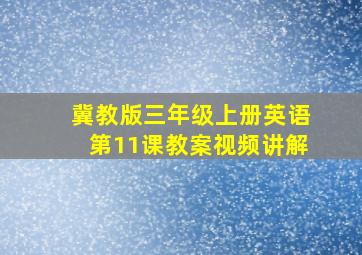 冀教版三年级上册英语
第11课教案视频讲解